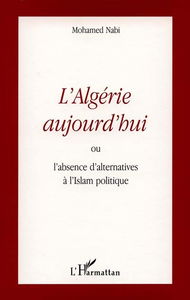 Mohamed Nabi

L'Algérie aujourd'hui

ou

l'absence d'alternatives à l'Islam politique

L'Harmattan